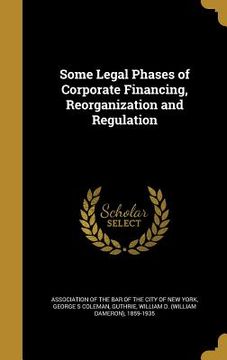 Some Legal Phases of Corporate Financing, Reorganization and Regulation

Scholar SELECT

ASSOCIATION OF THE BAR OF THE CITY OF NEW YORK, GEORGE S COLEMAN, GUTHRIE, WILLIAM D. (WILLIAM DAMERON), 1859-1935